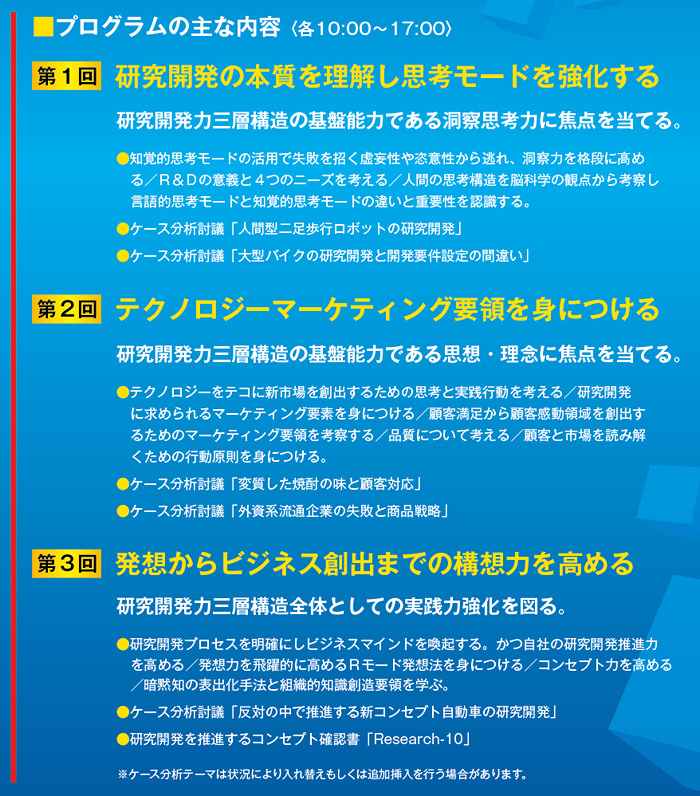 ■プログラムの主な内容〈各10:00～17:00〉

第1回 研究開発の本質を理解し思考モードを強化する

研究開発力三層構造の基盤能力である洞察思考力に焦点を当てる。

●知覚的思考モードの活用で失敗を招く虚妄性や恣意性から逃れ、洞察力を格段に高める／R＆Dの意義と４つのニーズを考える／人間の思考構造を脳科学の観点から考察し言語的思考モードと知覚的思考モードの違いと重要性を認識する。

●ケース分析討議「人間型二足歩行ロボットの研究開発」

●ケース分析討議「大型バイクの研究開発と開発要件設定の間違い」

第2回 テクノロジーマーケティング要領を身につける

研究開発力三層構造の基盤能力である思想・理念に焦点を当てる。

●テクノロジーをテコに新市場を創出するための思考と実践行動を考える／研究開発に求められるマーケティング要素を身につける／顧客満足から顧客感動領域を創出するためのマーケティング要領を考察する／品質について考える／顧客と市場を読み解くための行動原則を身につける。

●ケース分析討議「変質した焼酎の味と顧客対応」

●ケース分析討議「外資系流通企業の失敗と商品戦略」

第3回 発想からビジネス創出までの構想力を高める

研究開発力三層構造全体としての実践力強化を図る。

●研究開発プロセスを明確にしビジネスマインドを喚起する。かつ自社の研究開発推進力を高める／発想力を飛躍的に高めるRモード発想法を身につける／コンセプト力を高める／暗黙知の表出化手法と組織的知識創造要領を学ぶ。

●ケース分析討議「反対の中で推進する新コンセプト自動車の研究開発」

●研究開発を推進するコンセプト確認書「Research-10」

※ケース分析テーマは状況により入れ替えもしくは追加挿入を行う場合があります。